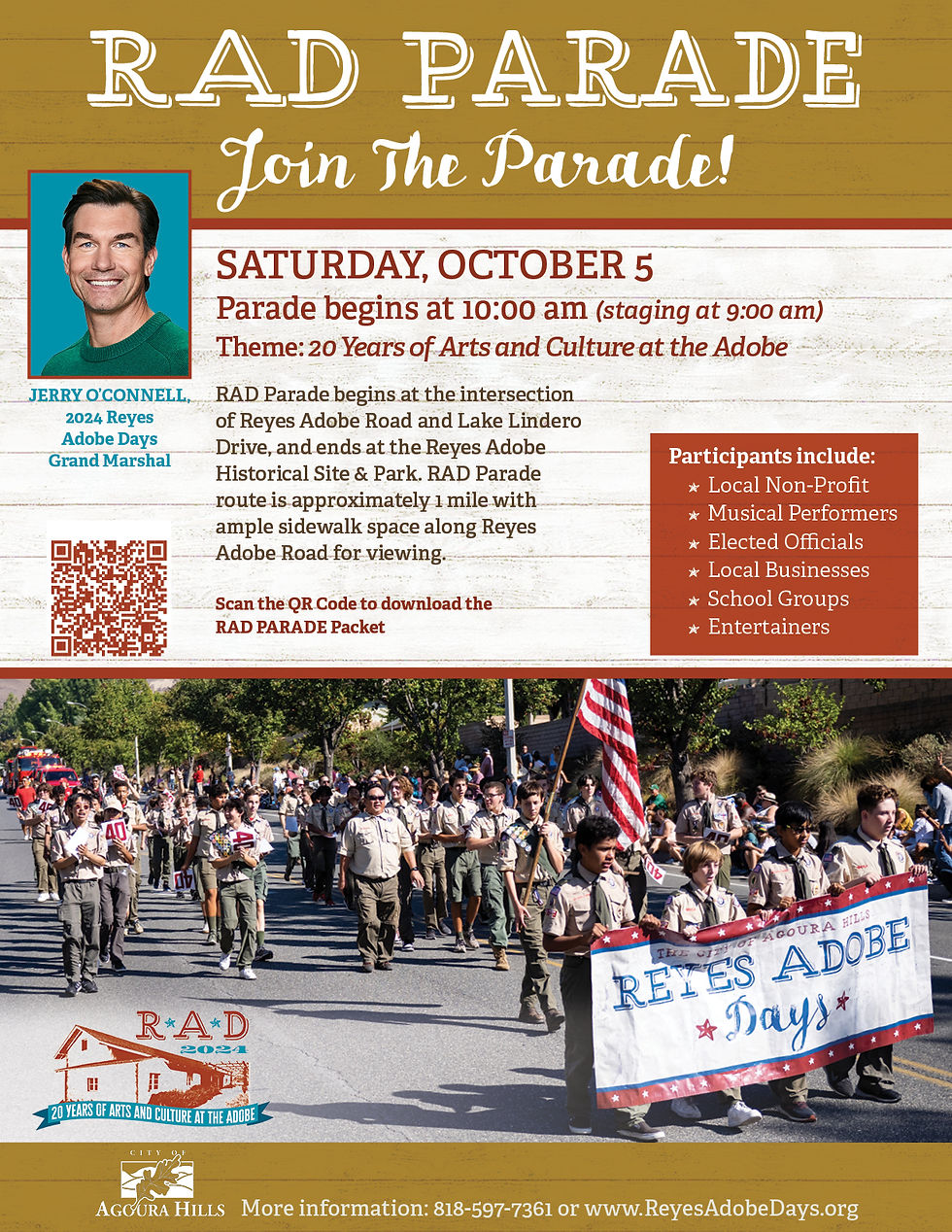 RAD PARADE

Join The Parade!

JERRY O'CONNELL, 2024 Reyes Adobe Days Grand Marshal

SATURDAY, OCTOBER 5

Parade begins at 10:00 am (staging at 9:00 am)

Theme: 20 Years of Arts and Culture at the Adobe

RAD Parade begins at the intersection of Reyes Adobe Road and Lake Lindero Drive, and ends at the Reyes Adobe Historical Site & Park. RAD Parade route is approximately 1 mile with ample sidewalk space along Reyes Adobe Road for viewing.

Scan the QR Code to download the RAD PARADE Packet

Participants include:
★ Local Non-Profit
★ Musical Performers
★ Elected Officials
★ Local Businesses
★ School Groups
★ Entertainers

THE CITY OF AGOURA HILLS
REYES ADOBE
Days

R★A★D
2024
20 YEARS OF ARTS AND CULTURE AT THE ADOBE

CITY OF
AGOURA HILLS

More information: 818-597-7361 or www.ReyesAdobeDays.org